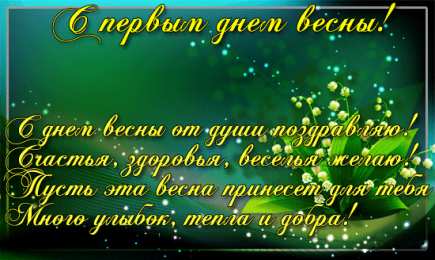 С первым днем весны!

С днем весны от души поздравляю!
Счастья, здоровья, веселья желаю!
Пусть эта весна принесет для тебя
Много улыбок, тепла и добра!